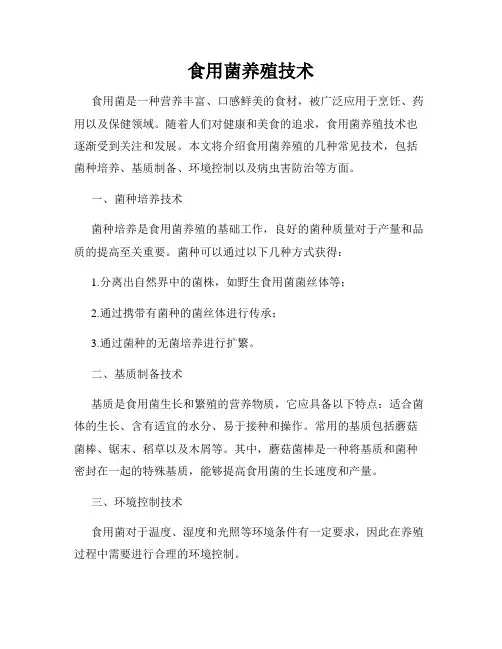 食用菌养殖技术

食用菌是一种营养丰富、口感鲜美的食材，被广泛应用于烹饪、药用以及保健领域。随着人们对健康和美食的追求，食用菌养殖技术也逐渐受到关注和发展。本文将介绍食用菌养殖的几种常见技术，包括菌种培养、基质制备、环境控制以及病虫害防治等方面。

一、菌种培养技术

菌种培养是食用菌养殖的基础工作，良好的菌种质量对于产量和品质的提高至关重要。菌种可以通过以下几种方式获得：

1.分离出自然界中的菌株，如野生食用菌菌丝体等；

2.通过携带有菌种的菌丝体进行传承；

3.通过菌种的无菌培养进行扩繁。

二、基质制备技术

基质是食用菌生长和繁殖的营养物质，它应具备以下特点：适合菌体的生长、含有适宜的水分、易于接种和操作。常用的基质包括蘑菇菌棒、锯末、稻草以及木屑等。其中，蘑菇菌棒是一种将基质和菌种密封在一起的特殊基质，能够提高食用菌的生长速度和产量。

三、环境控制技术

食用菌对于温度、湿度和光照等环境条件有一定要求，因此在养殖过程中需要进行合理的环境控制。